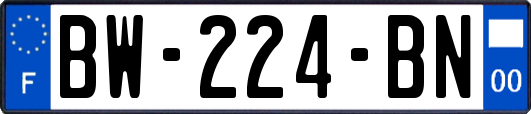 F

BW-224-BN

00